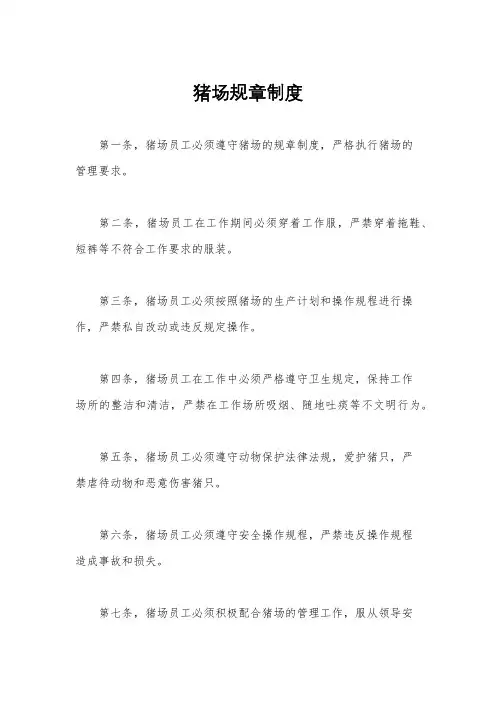 猪场规章制度

第一条，猪场员工必须遵守猪场的规章制度，严格执行猪场的管理要求。

第二条，猪场员工在工作期间必须穿着工作服，严禁穿着拖鞋、短裤等不符合工作要求的服装。

第三条，猪场员工必须按照猪场的生产计划和操作规程进行操作，严禁私自改动或违反规定操作。

第四条，猪场员工在工作中必须严格遵守卫生规定，保持工作场所的整洁和清洁，严禁在工作场所吸烟、随地吐痰等不文明行为。

第五条，猪场员工必须遵守动物保护法律法规，爱护猪只，严禁虐待动物和恶意伤害猪只。

第六条，猪场员工必须遵守安全操作规程，严禁违反操作规程造成事故和损失。

第七条，猪场员工必须积极配合猪场的管理工作，服从领导安